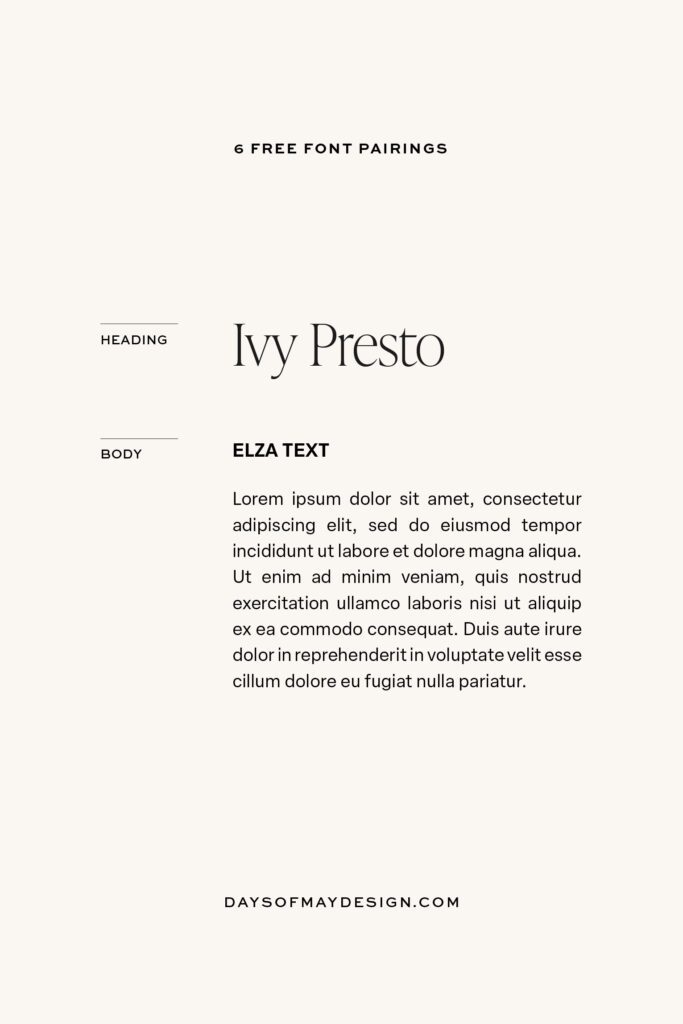 6 FREE FONT PAIRINGS

HEADING

Ivy Presto

BODY

ELZA TEXT

Lorem ipsum dolor sit amet, consectetur adipiscing elit, sed do eiusmod tempor incididunt ut labore et dolore magna aliqua. Ut enim ad minim veniam, quis nostrud exercitation ullamco laboris nisi ut aliquip ex ea commodo consequat. Duis aute irure dolor in reprehenderit in voluptate velit esse cillum dolore eu fugiat nulla pariatur.

DAYSOFMAYDESIGN.COM